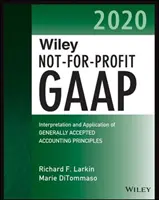 2020

Wiley
NOT-FOR-PROFIT
GAAP

Interpretation and Application of
GENERALLY ACCEPTED
ACCOUNTING PRINCIPLES

Richard F. Larkin
Marie DiTommaso

WILEY